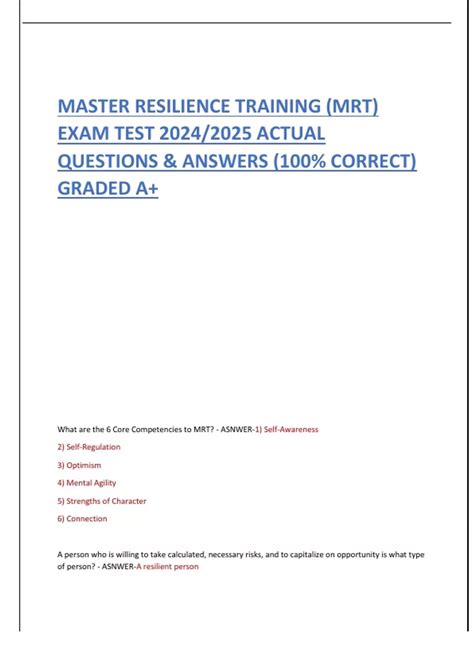 MASTER RESILIENCE TRAINING (MRT) EXAM TEST 2024/2025 ACTUAL QUESTIONS & ANSWERS (100% CORRECT) GRADED A+

What are the 6 Core Competencies to MRT? - ASNWER-1) Self-Awareness

2) Self-Regulation

3) Optimism

4) Mental Agility

5) Strengths of Character

6) Connection

A person who is willing to take calculated, necessary risks, and to capitalize on opportunity is what type of person? - ASNWER-A resilient person